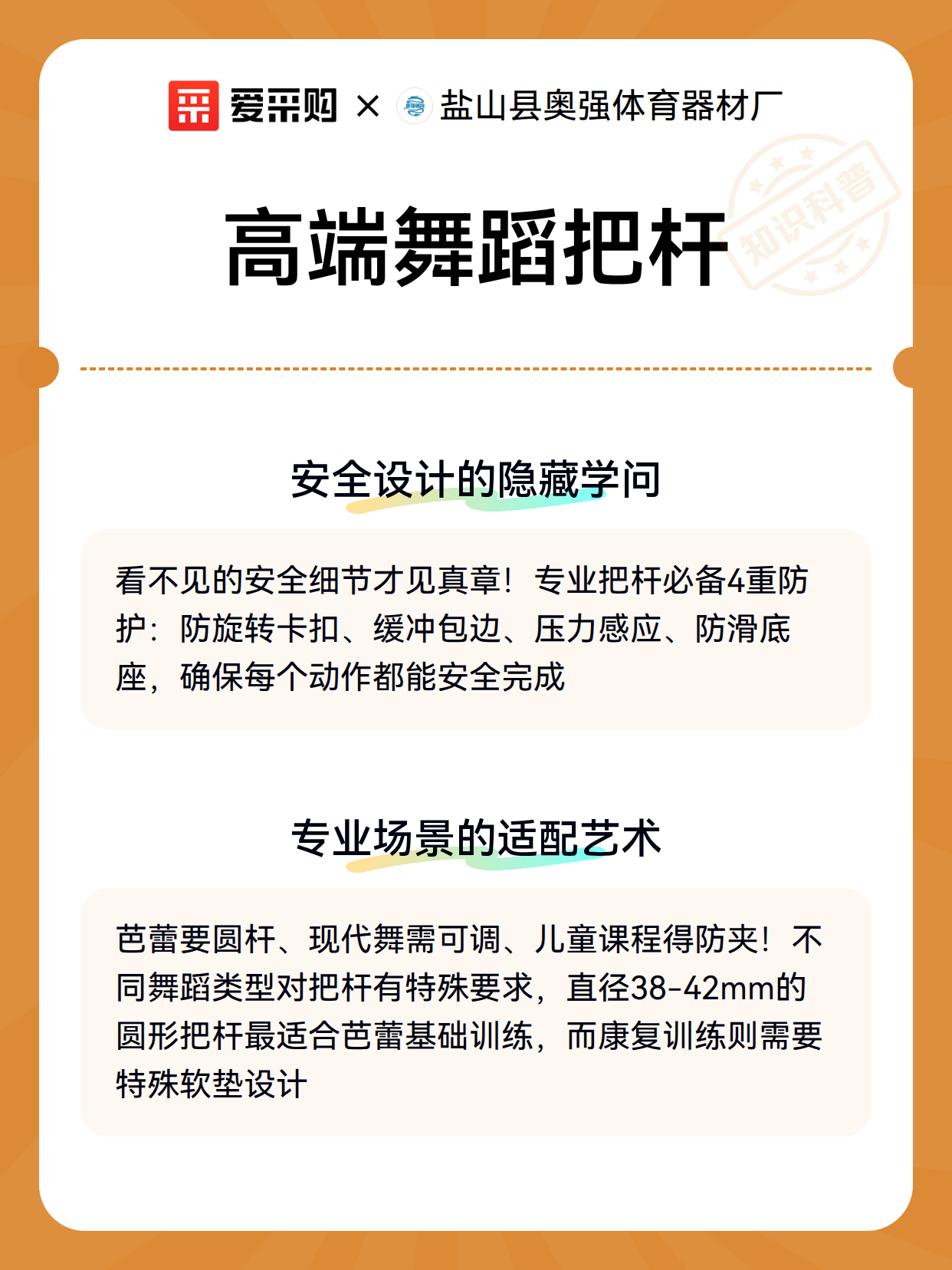 爱采购 × 盐山县奥强体育器材厂

知识科普

高端舞蹈把杆

安全设计的隐藏学问

看不见的安全细节才见真章！专业把杆必备4重防护：防旋转卡扣、缓冲包边、压力感应、防滑底座，确保每个动作都能安全完成

专业场景的适配艺术

芭蕾要圆杆、现代舞需可调、儿童课程得防夹！不同舞蹈类型对把杆有特殊要求，直径38-42mm的圆形把杆最适合芭蕾基础训练，而康复训练则需要特殊软垫设计